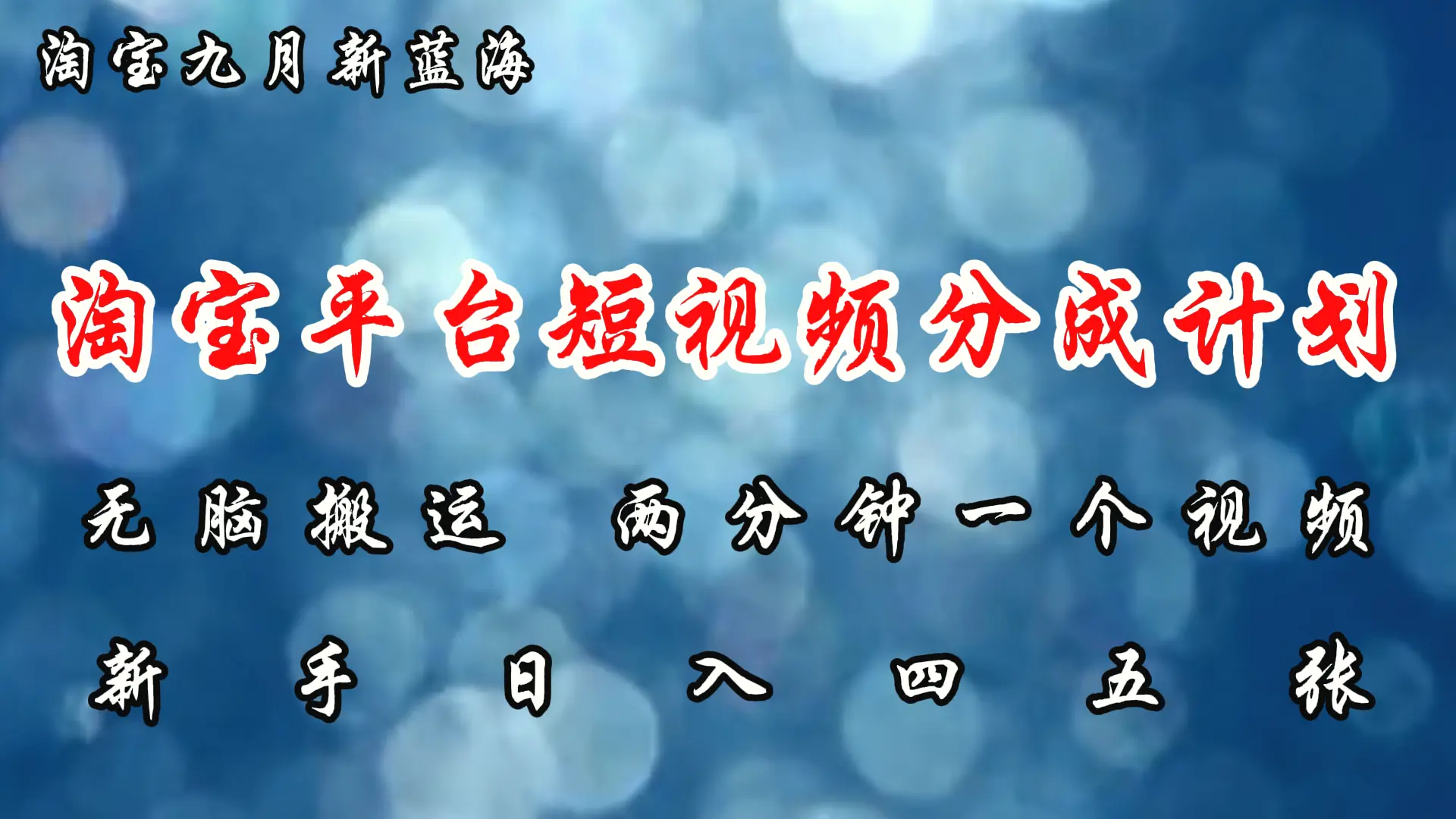 淘宝九月新蓝海

淘宝平台短视频分成计划

无脑搬运 两分钟一个视频

新手日入四五张